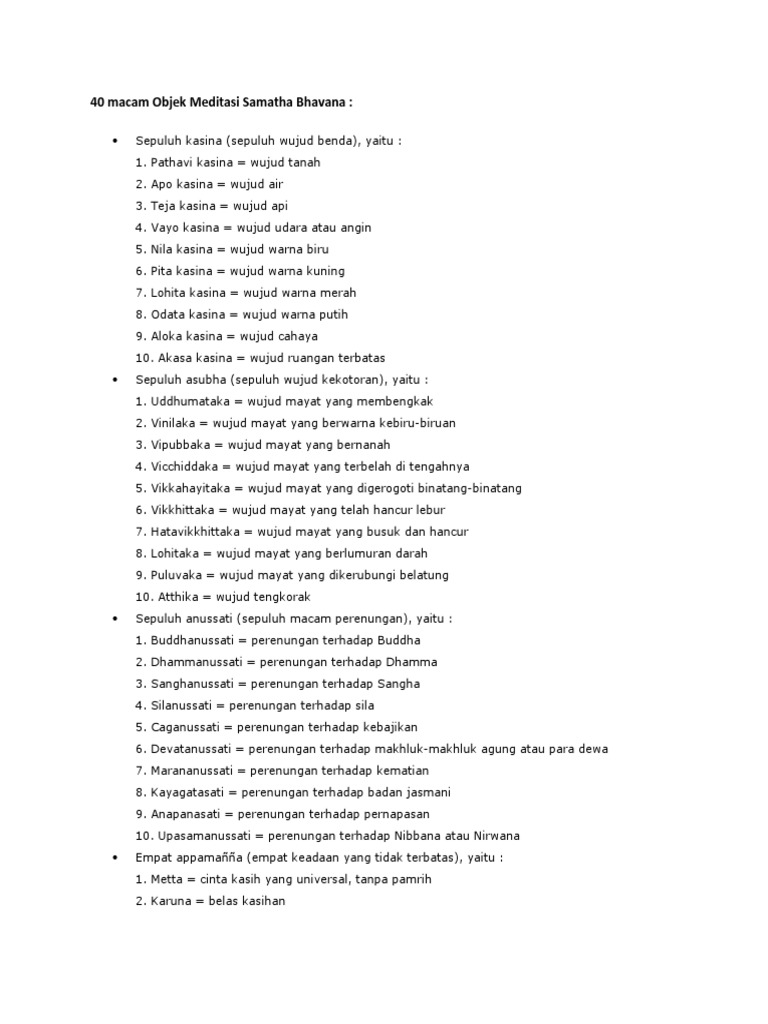 40 macam Objek Meditasi Samatha Bhavana :

• Sepuluh kasina (sepuluh wujud benda), yaitu :
1. Pathavi kasina = wujud tanah
2. Apo kasina = wujud air
3. Teja kasina = wujud api
4. Vayo kasina = wujud udara atau angin
5. Nila kasina = wujud warna biru
6. Pita kasina = wujud warna kuning
7. Lohita kasina = wujud warna merah
8. Odata kasina = wujud warna putih
9. Aloka kasina = wujud cahaya
10. Akasa kasina = wujud ruangan terbatas
• Sepuluh asubha (sepuluh wujud kekotoran), yaitu :
1. Uddhumataka = wujud mayat yang membengkak
2. Vinilaka = wujud mayat yang berwarna kebiru-biruan
3. Vipubbaka = wujud mayat yang bernanah
4. Vicchiddaka = wujud mayat yang terbelah di tengahnya
5. Vikkahayitaka = wujud mayat yang digerogoti binatang-binatang
6. Vikkhittaka = wujud mayat yang telah hancur lebur
7. Hatavikkhittaka = wujud mayat yang busuk dan hancur
8. Lohitaka = wujud mayat yang berlumuran darah
9. Puluvaka = wujud mayat yang dikerubungi belatung
10. Atthika = wujud tengkorak
• Sepuluh anussati (sepuluh macam perenungan), yaitu :
1. Buddhanussati = perenungan terhadap Buddha
2. Dhammanussati = perenungan terhadap Dhamma
3. Sanghanussati = perenungan terhadap Sangha
4. Silanussati = perenungan terhadap sila
5. Caganussati = perenungan terhadap kebajikan
6. Devatanussati = perenungan terhadap makhluk-makhluk agung atau para dewa
7. Marananussati = perenungan terhadap kematian
8. Kayagatasati = perenungan terhadap badan jasmani
9. Anapanasati = perenungan terhadap pernapasan
10. Upasamanussati = perenungan terhadap Nibbana atau Nirwana
• Empat appamañña (empat keadaan yang tidak terbatas), yaitu :
1. Metta = cinta kasih yang universal, tanpa pamrih
2. Karuna = belas kasihan